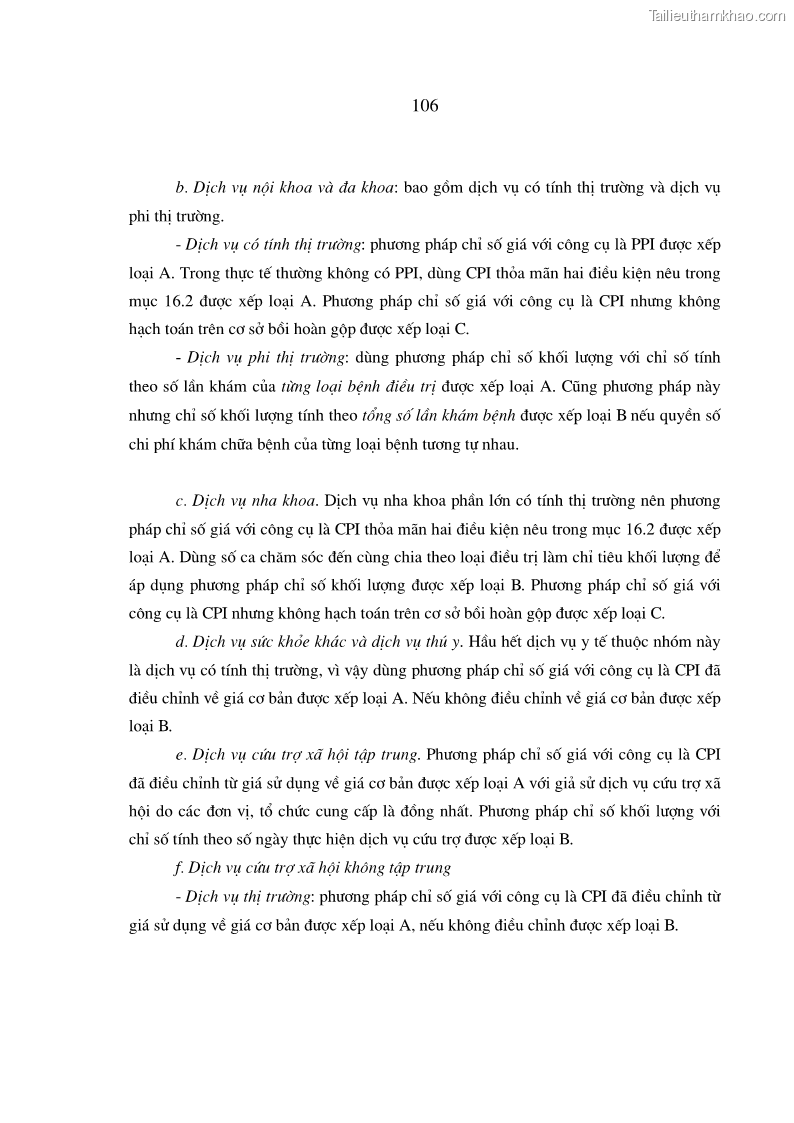 Tailieuthamkhao.com

106

b. Dịch vụ nội khoa và đa khoa: bao gồm dịch vụ có tính thị trường và dịch vụ phi thị trường.

- Dịch vụ có tính thị trường: phương pháp chỉ số giá với công cụ là PPI được xếp loại A. Trong thực tế thường không có PPI, dùng CPI thỏa mãn hai điều kiện nêu trong mục 16.2 được xếp loại A. Phương pháp chỉ số giá với công cụ là CPI nhưng không hạch toán trên cơ sở bồi hoàn gộp được xếp loại C.

- Dịch vụ phi thị trường: dùng phương pháp chỉ số khối lượng với chỉ số tính theo số lần khám của từng loại bệnh điều trị được xếp loại A. Cũng phương pháp này nhưng chỉ số khối lượng tính theo tổng số lần khám bệnh được xếp loại B nếu quyền số chi phí khám chữa bệnh của từng loại bệnh tương tự nhau.

c. Dịch vụ nha khoa. Dịch vụ nha khoa phần lớn có tính thị trường nên phương pháp chỉ số giá với công cụ là CPI thỏa mãn hai điều kiện nêu trong mục 16.2 được xếp loại A. Dùng số ca chăm sóc đến cùng chia theo loại điều trị làm chỉ tiêu khối lượng để áp dụng phương pháp chỉ số khối lượng được xếp loại B. Phương pháp chỉ số giá với công cụ là CPI nhưng không hạch toán trên cơ sở bồi hoàn gộp được xếp loại C.

d. Dịch vụ sức khỏe khác và dịch vụ thú y. Hầu hết dịch vụ y tế thuộc nhóm này là dịch vụ có tính thị trường, vì vậy dùng phương pháp chỉ số giá với công cụ là CPI đã điều chỉnh về giá cơ bản được xếp loại A. Nếu không điều chỉnh về giá cơ bản được xếp loại B.

e. Dịch vụ cứu trợ xã hội tập trung. Phương pháp chỉ số giá với công cụ là CPI đã điều chỉnh từ giá sử dụng về giá cơ bản được xếp loại A với giả sử dịch vụ cứu trợ xã hội do các đơn vị, tổ chức cung cấp là đồng nhất. Phương pháp chỉ số khối lượng với chỉ số tính theo số ngày thực hiện dịch vụ cứu trợ được xếp loại B.

f. Dịch vụ cứu trợ xã hội không tập trung

- Dịch vụ thị trường: phương pháp chỉ số giá với công cụ là CPI đã điều chỉnh từ giá sử dụng về giá cơ bản được xếp loại A, nếu không điều chỉnh được xếp loại B.